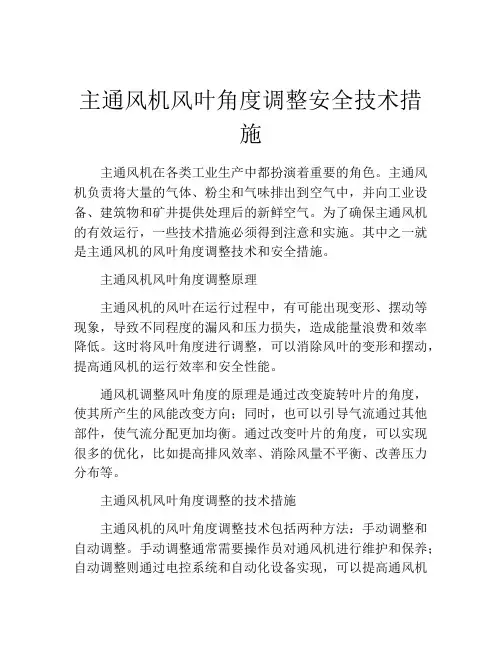 主通风机风叶角度调整安全技术措施

主通风机在各类工业生产中都扮演着重要的角色。主通风机负责将大量的气体、粉尘和气味排出到空气中，并向工业设备、建筑物和矿井提供处理后的新鲜空气。为了确保主通风机的有效运行，一些技术措施必须得到注意和实施。其中之一就是主通风机的风叶角度调整技术和安全措施。

主通风机风叶角度调整原理

主通风机的风叶在运行过程中，有可能出现变形、摆动等现象，导致不同程度的漏风和压力损失，造成能量浪费和效率降低。这时将风叶角度进行调整，可以消除风叶的变形和摆动，提高通风机的运行效率和安全性能。

通风机调整风叶角度的原理是通过改变旋转叶片的角度，使其所产生的风能改变方向；同时，也可以引导气流通过其他部件，使气流分配更加均衡。通过改变叶片的角度，可以实现很多的优化，比如提高排风效率、消除风量不平衡、改善压力分布等。

主通风机风叶角度调整的技术措施

主通风机的风叶角度调整技术包括两种方法：手动调整和自动调整。手动调整通常需要操作员对通风机进行维护和保养；自动调整则通过电控系统和自动化设备实现，可以提高通风机